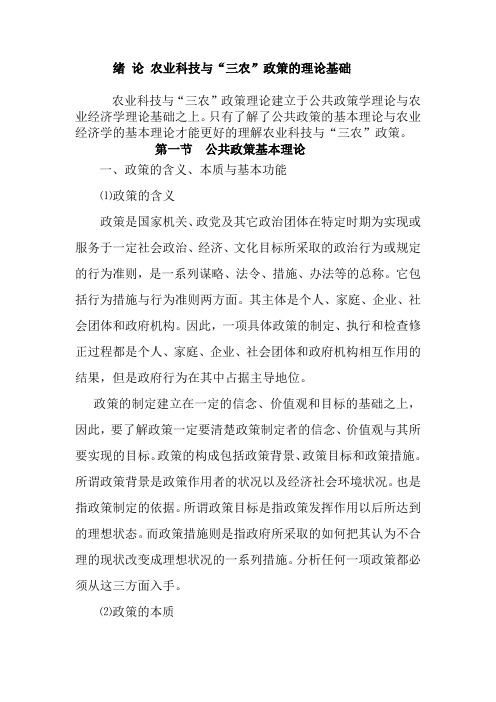 绪 论 农业科技与“三农”政策的理论基础

农业科技与“三农”政策理论建立于公共政策学理论与农业经济学理论基础之上。只有了解了公共政策的基本理论与农业经济学的基本理论才能更好的理解农业科技与“三农”政策。

第一节 公共政策基本理论

一、政策的含义、本质与基本功能

⑴政策的含义

政策是国家机关、政党及其它政治团体在特定时期为实现或服务于一定社会政治、经济、文化目标所采取的政治行为或规定的行为准则，是一系列谋略、法令、措施、办法等的总称。它包括行为措施与行为准则两方面。其主体是个人、家庭、企业、社会团体和政府机构。因此，一项具体政策的制定、执行和检查修正过程都是个人、家庭、企业、社会团体和政府机构相互作用的结果，但是政府行为在其中占据主导地位。

政策的制定建立在一定的信念、价值观和目标的基础之上，因此，要了解政策一定要清楚政策制定者的信念、价值观与其所要实现的目标。政策的构成包括政策背景、政策目标和政策措施。所谓政策背景是政策作用者的状况以及经济社会环境状况。也是指政策制定的依据。所谓政策目标是指政策发挥作用以后所达到的理想状态。而政策措施则是指政府所采取的如何把其认为不合理的现状改变成理想状况的一系列措施。分析任何一项政策都必须从这三方面入手。

⑵政策的本质